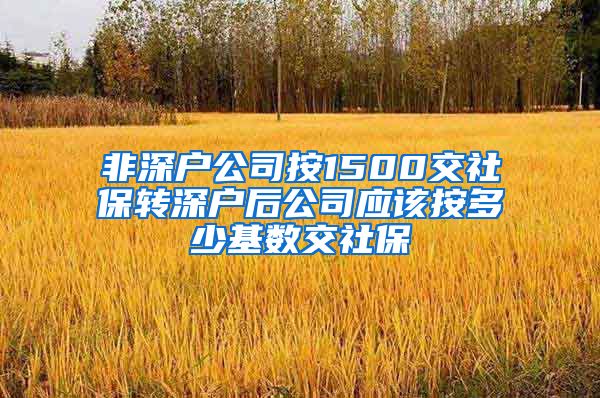 非深户公司按1500交社保转深户后公司应该按多少基数交社保